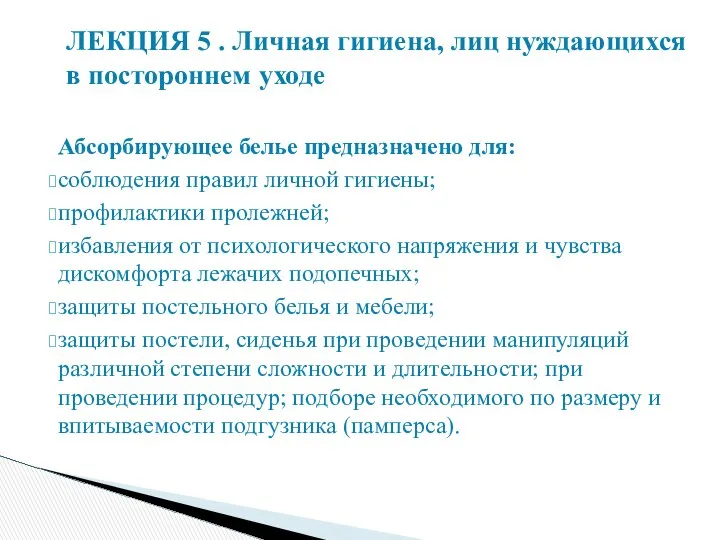 ЛЕКЦИЯ 5 . Личная гигиена, лиц нуждающихся в постороннем уходе

Абсорбирующее белье предназначено для:

соблюдения правил личной гигиены;

профилактики пролежней;

избавления от психологического напряжения и чувства дискомфорта лежачих подопечных;

защиты постельного белья и мебели;

защиты постели, сиденья при проведении манипуляций различной степени сложности и длительности; при проведении процедур; подборе необходимого по размеру и впитываемости подгузника (памперса).